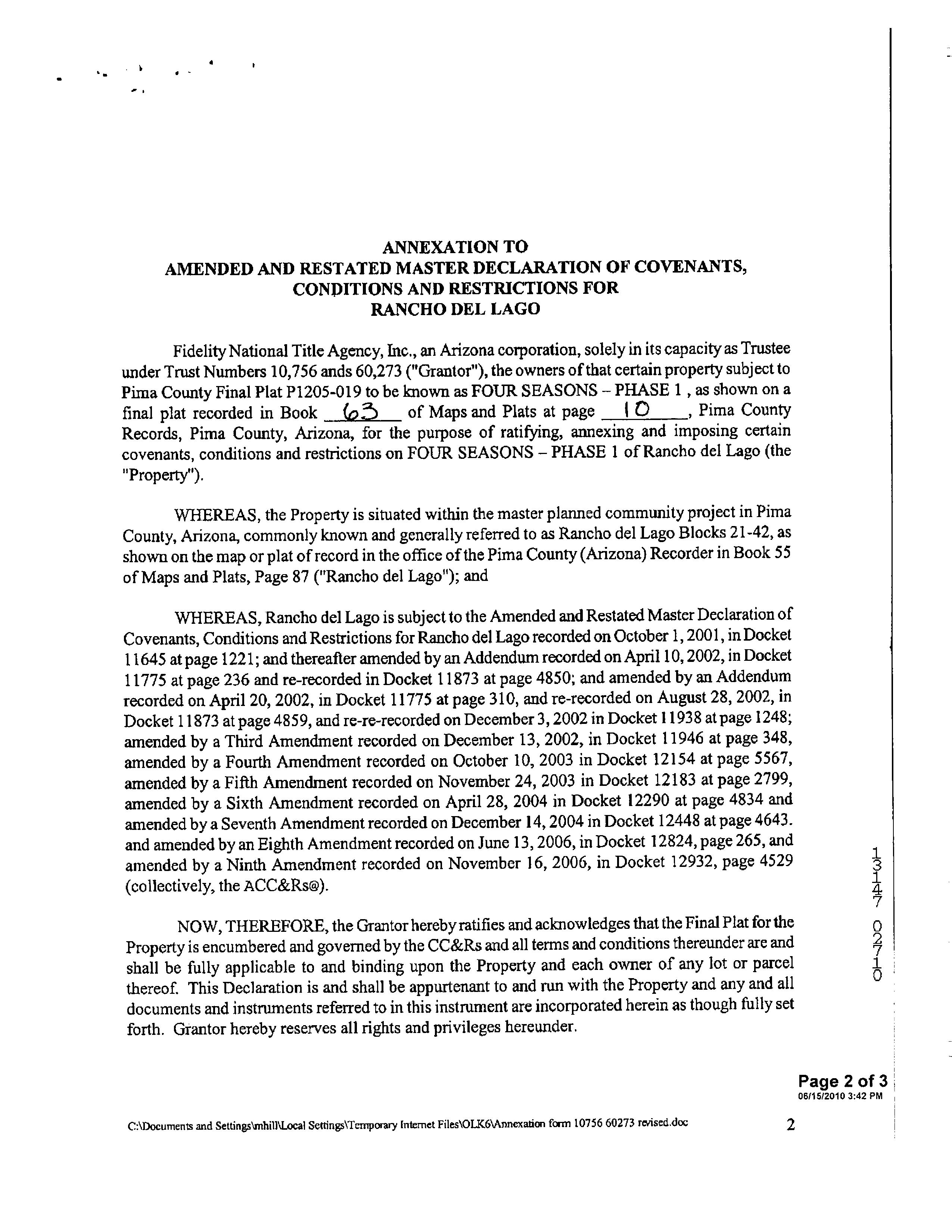 ANNEXATION TO
AMENDED AND RESTATED MASTER DECLARATION OF COVENANTS, CONDITIONS AND RESTRICTIONS FOR
RANCHO DEL LAGO

Fidelity National Title Agency, Inc., an Arizona corporation, solely in its capacity as Trustee under Trust Numbers 10,756 ands 60,273 ("Grantor"), the owners of that certain property subject to Pima County Final Plat P1205-019 to be known as FOUR SEASONS – PHASE 1 , as shown on a final plat recorded in Book 63 of Maps and Plats at page 10, Pima County Records, Pima County, Arizona, for the purpose of ratifying, annexing and imposing certain covenants, conditions and restrictions on FOUR SEASONS – PHASE 1 of Rancho del Lago (the "Property").

WHEREAS, the Property is situated within the master planned community project in Pima County, Arizona, commonly known and generally referred to as Rancho del Lago Blocks 21-42, as shown on the map or plat of record in the office of the Pima County (Arizona) Recorder in Book 55 of Maps and Plats, Page 87 ("Rancho del Lago"); and

WHEREAS, Rancho del Lago is subject to the Amended and Restated Master Declaration of Covenants, Conditions and Restrictions for Rancho del Lago recorded on October 1, 2001, in Docket 11645 at page 1221; and thereafter amended by an Addendum recorded on April 10, 2002, in Docket 11775 at page 236 and re-recorded in Docket 11873 at page 4850; and amended by an Addendum recorded on April 20, 2002, in Docket 11775 at page 310, and re-recorded on August 28, 2002, in Docket 11873 at page 4859, and re-re-recorded on December 3, 2002 in Docket 11938 at page 1248; amended by a Third Amendment recorded on December 13, 2002, in Docket 11946 at page 348, amended by a Fourth Amendment recorded on October 10, 2003 in Docket 12154 at page 5567, amended by a Fifth Amendment recorded on November 24, 2003 in Docket 12183 at page 2799, amended by a Sixth Amendment recorded on April 28, 2004 in Docket 12290 at page 4834 and amended by a Seventh Amendment recorded on December 14, 2004 in Docket 12448 at page 4643. and amended by an Eighth Amendment recorded on June 13, 2006, in Docket 12824, page 265, and amended by a Ninth Amendment recorded on November 16, 2006, in Docket 12932, page 4529 (collectively, the ACC&Rs@).

NOW, THEREFORE, the Grantor hereby ratifies and acknowledges that the Final Plat for the Property is encumbered and governed by the CC&Rs and all terms and conditions thereunder are and shall be fully applicable to and binding upon the Property and each owner of any lot or parcel thereof. This Declaration is and shall be appurtenant to and run with the Property and any and all documents and instruments referred to in this instrument are incorporated herein as though fully set forth. Grantor hereby reserves all rights and privileges hereunder.

13147 02710

Page 2 of 3
06/15/2010 3:42 PM

C:\Documents and Settings\mhill\Local Settings\Temporary Internet Files\OLK6\Annexation form 10756 60273 revised.doc 2